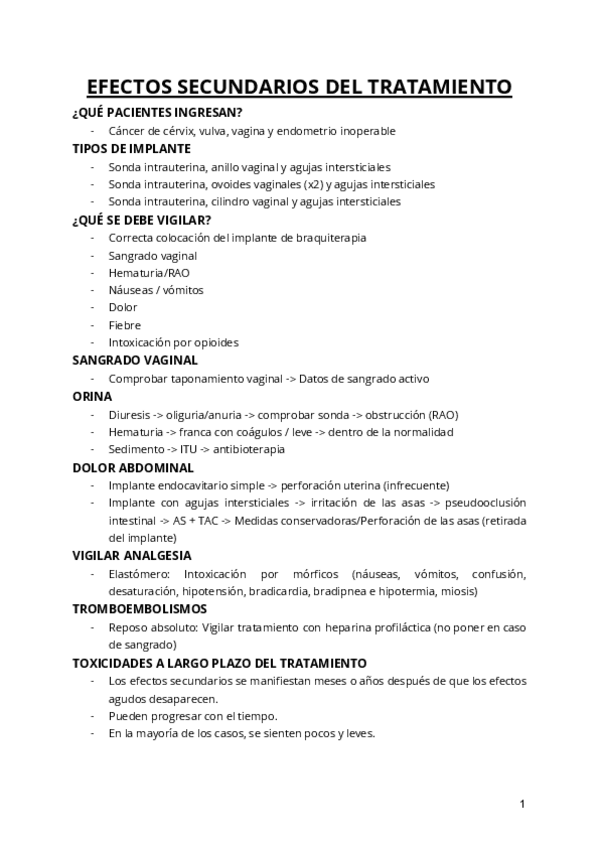 EFECTOS SECUNDARIOS DEL TRATAMIENTO

¿QUÉ PACIENTES INGRESAN?
- Cáncer de cérvix, vulva, vagina y endometrio inoperable

TIPOS DE IMPLANTE
- Sonda intrauterina, anillo vaginal y agujas intersticiales
- Sonda intrauterina, ovoides vaginales (x2) y agujas intersticiales
- Sonda intrauterina, cilindro vaginal y agujas intersticiales

¿QUÉ SE DEBE VIGILAR?
- Correcta colocación del implante de braquiterapia
- Sangrado vaginal
- Hematuria/RAO
- Náuseas / vómitos
- Dolor
- Fiebre
- Intoxicación por opioides

SANGRADO VAGINAL
- Comprobar taponamiento vaginal -> Datos de sangrado activo

ORINA
- Diuresis -> oliguria/anuria -> comprobar sonda -> obstrucción (RAO)
- Hematuria -> franca con coágulos / leve -> dentro de la normalidad
- Sedimento -> ITU -> antibioterapia

DOLOR ABDOMINAL
- Implante endocavitario simple -> perforación uterina (infrecuente)
- Implante con agujas intersticiales -> irritación de las asas -> pseudooclusión intestinal -> AS + TAC -> Medidas conservadoras/Perforación de las asas (retirada del implante)

VIGILAR ANALGESIA
- Elastómero: Intoxicación por mórficos (náuseas, vómitos, confusión, desaturación, hipotensión, bradicardia, bradipnea e hipotermia, miosis)

TROMBOEMBOLISMOS
- Reposo absoluto: Vigilar tratamiento con heparina profiláctica (no poner en caso de sangrado)

TOXICIDADES A LARGO PLAZO DEL TRATAMIENTO
- Los efectos secundarios se manifiestan meses o años después de que los efectos agudos desaparecen.
- Pueden progresar con el tiempo.
- En la mayoría de los casos, se sienten pocos y leves.

1